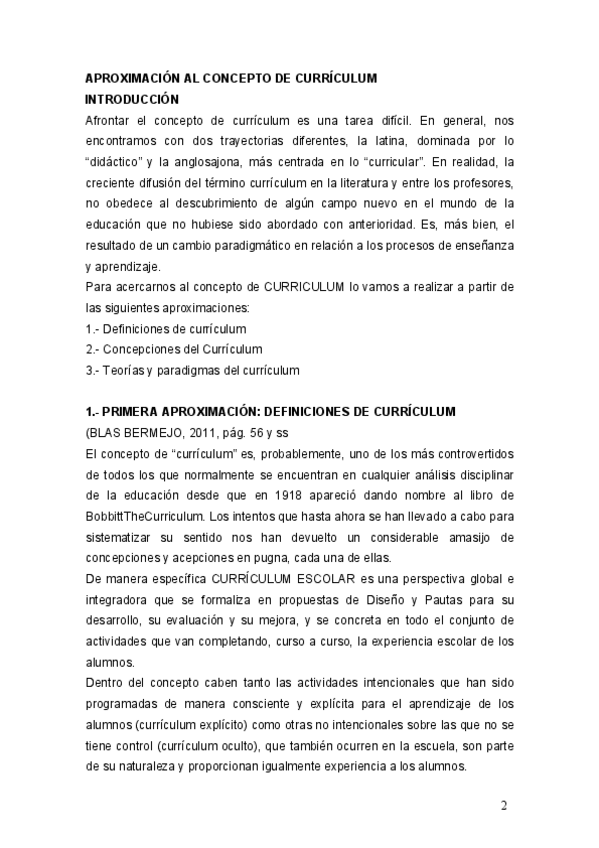 APROXIMACIÓN AL CONCEPTO DE CURRÍCULUM
INTRODUCCIÓN
Afrontar el concepto de currículum es una tarea difícil. En general, nos encontramos con dos trayectorias diferentes, la latina, dominada por lo “didáctico” y la anglosajona, más centrada en lo “curricular”. En realidad, la creciente difusión del término currículum en la literatura y entre los profesores, no obedece al descubrimiento de algún campo nuevo en el mundo de la educación que no hubiese sido abordado con anterioridad. Es, más bien, el resultado de un cambio paradigmático en relación a los procesos de enseñanza y aprendizaje.
Para acercarnos al concepto de CURRICULUM lo vamos a realizar a partir de las siguientes aproximaciones:
1.- Definiciones de currículum
2.- Concepciones del Currículum
3.- Teorías y paradigmas del currículum

1.- PRIMERA APROXIMACIÓN: DEFINICIONES DE CURRÍCULUM
(BLAS BERMEJO, 2011, pág. 56 y ss
El concepto de “currículum” es, probablemente, uno de los más controvertidos de todos los que normalmente se encuentran en cualquier análisis disciplinar de la educación desde que en 1918 apareció dando nombre al libro de BobbittTheCurriculum. Los intentos que hasta ahora se han llevado a cabo para sistematizar su sentido nos han devuelto un considerable amasijo de concepciones y acepciones en pugna, cada una de ellas.
De manera específica CURRÍCULUM ESCOLAR es una perspectiva global e integradora que se formaliza en propuestas de Diseño y Pautas para su desarrollo, su evaluación y su mejora, y se concreta en todo el conjunto de actividades que van completando, curso a curso, la experiencia escolar de los alumnos.
Dentro del concepto caben tanto las actividades intencionales que han sido programadas de manera consciente y explícita para el aprendizaje de los alumnos (currículum explícito) como otras no intencionales sobre las que no se tiene control (currículum oculto), que también ocurren en la escuela, son parte de su naturaleza y proporcionan igualmente experiencia a los alumnos.

2